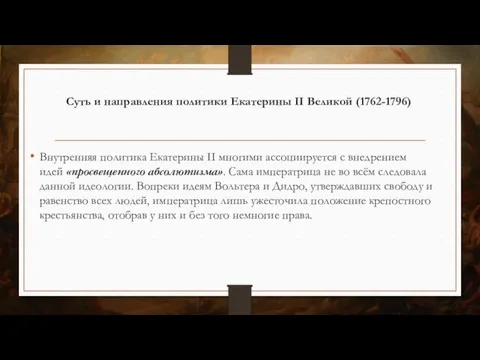 Суть и направления политики Екатерины II Великой (1762-1796)

• Внутренняя политика Екатерины II многими ассоциируется с внедрением идей «просвещенного абсолютизма». Сама императрица не во всём следовала данной идеологии. Вопреки идеям Вольтера и Дидро, утверждавших свободу и равенство всех людей, императрица лишь ужесточила положение крепостного крестьянства, отобрав у них и без того немногие права.